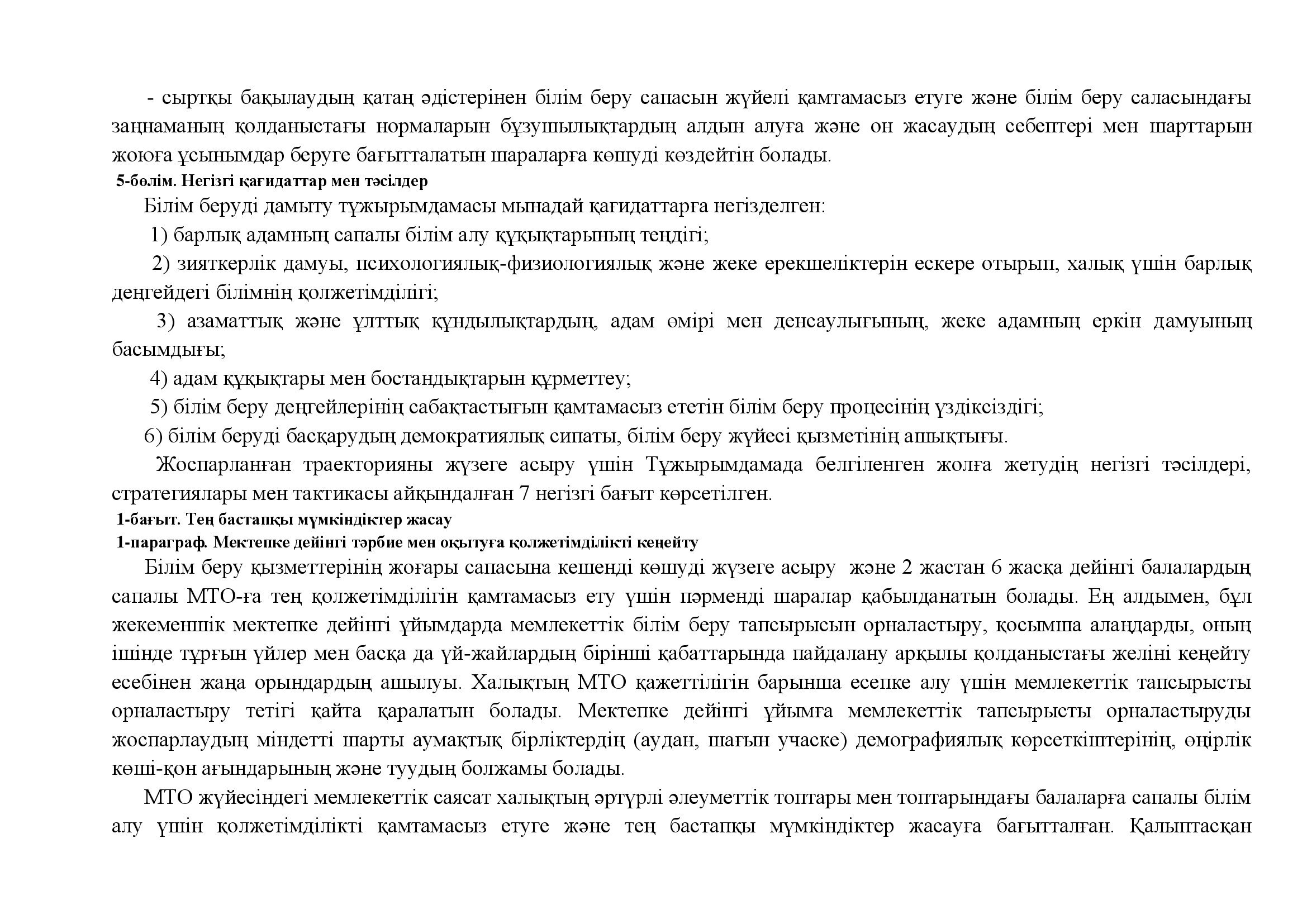 - сыртқы бақылаудың қатаң әдістерінен білім беру сапасын жүйелі қамтамасыз етуге және білім беру саласындағы заңнаманың қолданыстағы нормаларын бұзушылықтардың алдын алуға және он жасаудың себептері мен шарттарын жоюға ұсынымдар беруге бағытталатын шараларға көшуді көздейтін болады.

5-бөлім. Негізгі қағидаттар мен тәсілдер

Білім беруді дамыту тұжырымдамасы мынадай қағидаттарға негізделген:

1) барлық адамның сапалы білім алу құқықтарының теңдігі;

2) зияткерлік дамуы, психологиялық-физиологиялық және жеке ерекшеліктерін ескере отырып, халық үшін барлық деңгейдегі білімнің қолжетімділігі;

3) азаматтық және ұлттық құндылықтардың, адам өмірі мен денсаулығының, жеке адамның еркін дамуының басымдығы;

4) адам құқықтары мен бостандықтарын құрметтеу;

5) білім беру деңгейлерінің сабақтастығын қамтамасыз ететін білім беру процесінің үздіксіздігі;

6) білім беруді басқарудың демократиялық сипаты, білім беру жүйесі қызметінің ашықтығы.

Жоспарланған траекторияны жүзеге асыру үшін Тұжырымдамада белгіленген жолға жетудің негізгі тәсілдері, стратегиялары мен тактикасы айқындалған 7 негізгі бағыт көрсетілген.

1-бағыт. Тең бастапқы мүмкіндіктер жасау

1-параграф. Мектепке дейінгі тәрбие мен оқытуға қолжетімділікті кеңейту

Білім беру қызметтерінің жоғары сапасына кешенді көшуді жүзеге асыру және 2 жастан 6 жасқа дейінгі балалардың сапалы МТО-ға тең қолжетімділігін қамтамасыз ету үшін пәрменді шаралар қабылданатын болады. Ең алдымен, бұл жекеменшік мектепке дейінгі ұйымдарда мемлекеттік білім беру тапсырысын орналастыру, қосымша алаңдарды, оның ішінде тұрғын үйлер мен басқа да үй-жайлардың бірінші қабаттарында пайдалану арқылы қолданыстағы желіні кеңейту есебінен жаңа орындардың ашылуы. Халықтың МТО қажеттілігін барынша есепке алу үшін мемлекеттік тапсырысты орналастыру тетігі қайта қаралатын болады. Мектепке дейінгі ұйымға мемлекеттік тапсырысты орналастыруды жоспарлаудың міндетті шарты аумақтық бірліктердің (аудан, шағын учаске) демографиялық көрсеткіштерінің, өңірлік көші-қон ағындарының және туудың болжамы болады.

МТО жүйесіндегі мемлекеттік саясат халықтың әртүрлі әлеуметтік топтары мен топтарындағы балаларға сапалы білім алу үшін қолжетімділікті қамтамасыз етуге және тең бастапқы мүмкіндіктер жасауға бағытталған. Қалыптасқан